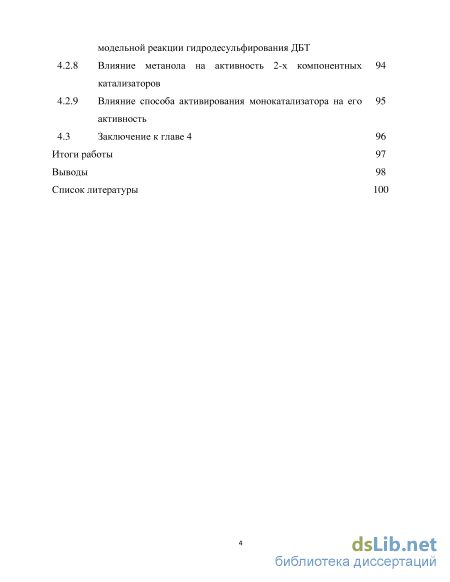 модельной реакции гидродесульфирования ДБТ

4.2.8 Влияние метанола на активность 2-х компонентных катализаторов 94

4.2.9 Влияние способа активирования монокатализатора на его активность 95

4.3 Заключение к главе 4 96

Итоги работы 97

Выводы 98

Список литературы 100

4

dsLib.net
библиотека диссертаций